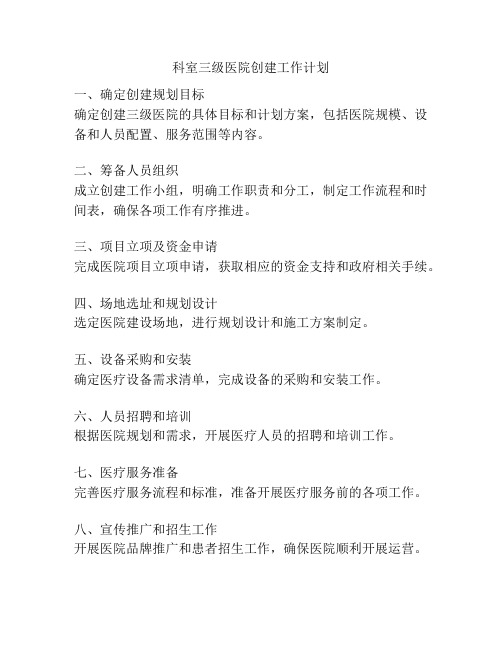 科室三级医院创建工作计划

一、确定创建规划目标
确定创建三级医院的具体目标和计划方案，包括医院规模、设备和人员配置、服务范围等内容。

二、筹备人员组织
成立创建工作小组，明确工作职责和分工，制定工作流程和时间表，确保各项工作有序推进。

三、项目立项及资金申请
完成医院项目立项申请，获取相应的资金支持和政府相关手续。

四、场地选址和规划设计
选定医院建设场地，进行规划设计和施工方案制定。

五、设备采购和安装
确定医疗设备需求清单，完成设备的采购和安装工作。

六、人员招聘和培训
根据医院规划和需求，开展医疗人员的招聘和培训工作。

七、医疗服务准备
完善医疗服务流程和标准，准备开展医疗服务前的各项工作。

八、宣传推广和招生工作
开展医院品牌推广和患者招生工作，确保医院顺利开展运营。